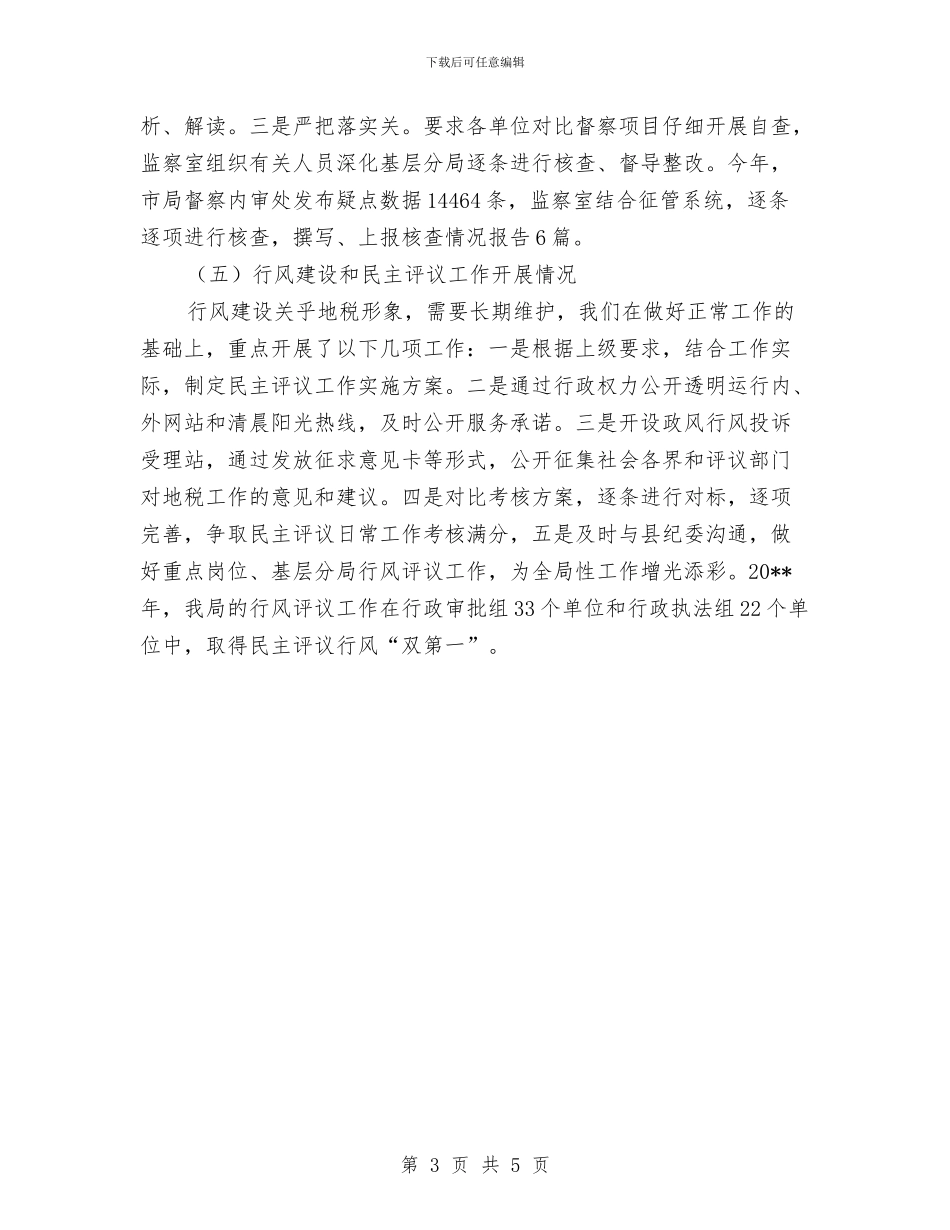 下载后可任意编辑

析、解读。三是严把落实关。要求各单位对比督察项目仔细开展自查，监察室组织有关人员深化基层分局逐条进行核查、督导整改。今年，市局督察内审处发布疑点数据14464条，监察室结合征管系统，逐条逐项进行核查，撰写、上报核查情况报告6篇。

（五）行风建设和民主评议工作开展情况

行风建设关乎地税形象，需要长期维护，我们在做好正常工作的基础上，重点开展了以下几项工作：一是根据上级要求，结合工作实际，制定民主评议工作实施方案。二是通过行政权力公开透明运行内、外网站和清晨阳光热线，及时公开服务承诺。三是开设政风行风投诉受理站，通过发放征求意见卡等形式，公开征集社会各界和评议部门对地税工作的意见和建议。四是对比考核方案，逐条进行对标，逐项完善，争取民主评议日常工作考核满分，五是及时与县纪委沟通，做好重点岗位、基层分局行风评议工作，为全局性工作增光添彩。20**年，我局的行风评议工作在行政审批组33个单位和行政执法组22个单位中，取得民主评议行风“双第一”。

第 3 页 共 5 页